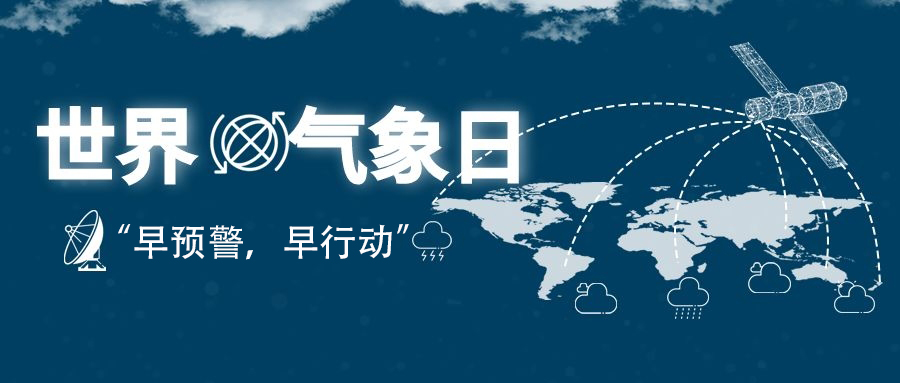 世界气象日

“早预警，早行动”